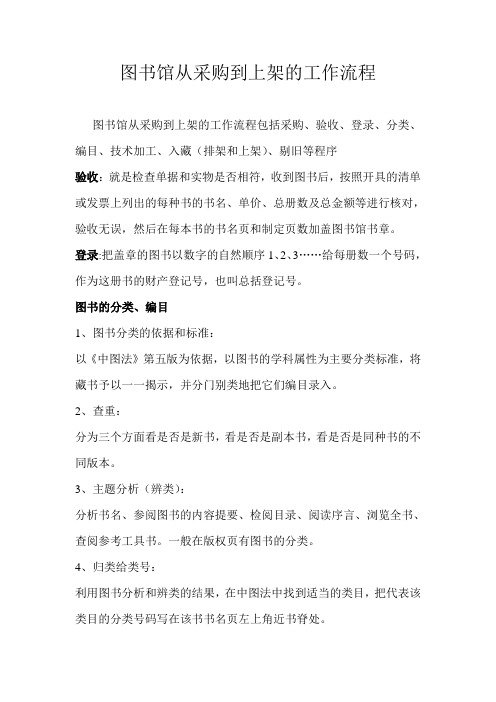 图书馆从采购到上架的工作流程

图书馆从采购到上架的工作流程包括采购、验收、登录、分类、编目、技术加工、入藏（排架和上架）、剔旧等程序

验收：就是检查单据和实物是否相符，收到图书后，按照开具的清单或发票上列出的每种书的书名、单价、总册数及总金额等进行核对，验收无误，然后在每本书的书名页和制定页数加盖图书馆书章。

登录:把盖章的图书以数字的自然顺序 1、2、3……给每册数一个号码，作为这册书的财产登记号，也叫总括登记号。

图书的分类、编目

1、图书分类的依据和标准：

以《中图法》第五版为依据，以图书的学科属性为主要分类标准，将藏书予以一一揭示，并分门别类地把它们编目录入。

2、查重：

分为三个方面看是否是新书，看是否是副本书，看是否是同种书的不同版本。

3、主题分析（辨类）：

分析书名、参阅图书的内容提要、检阅目录、阅读序言、浏览全书、查阅参考工具书。一般在版权页有图书的分类。

4、归类给类号：

利用图书分析和辨类的结果，在中图法中找到适当的类目，把代表该类目的分类号码写在该书书名页左上角近书脊处。